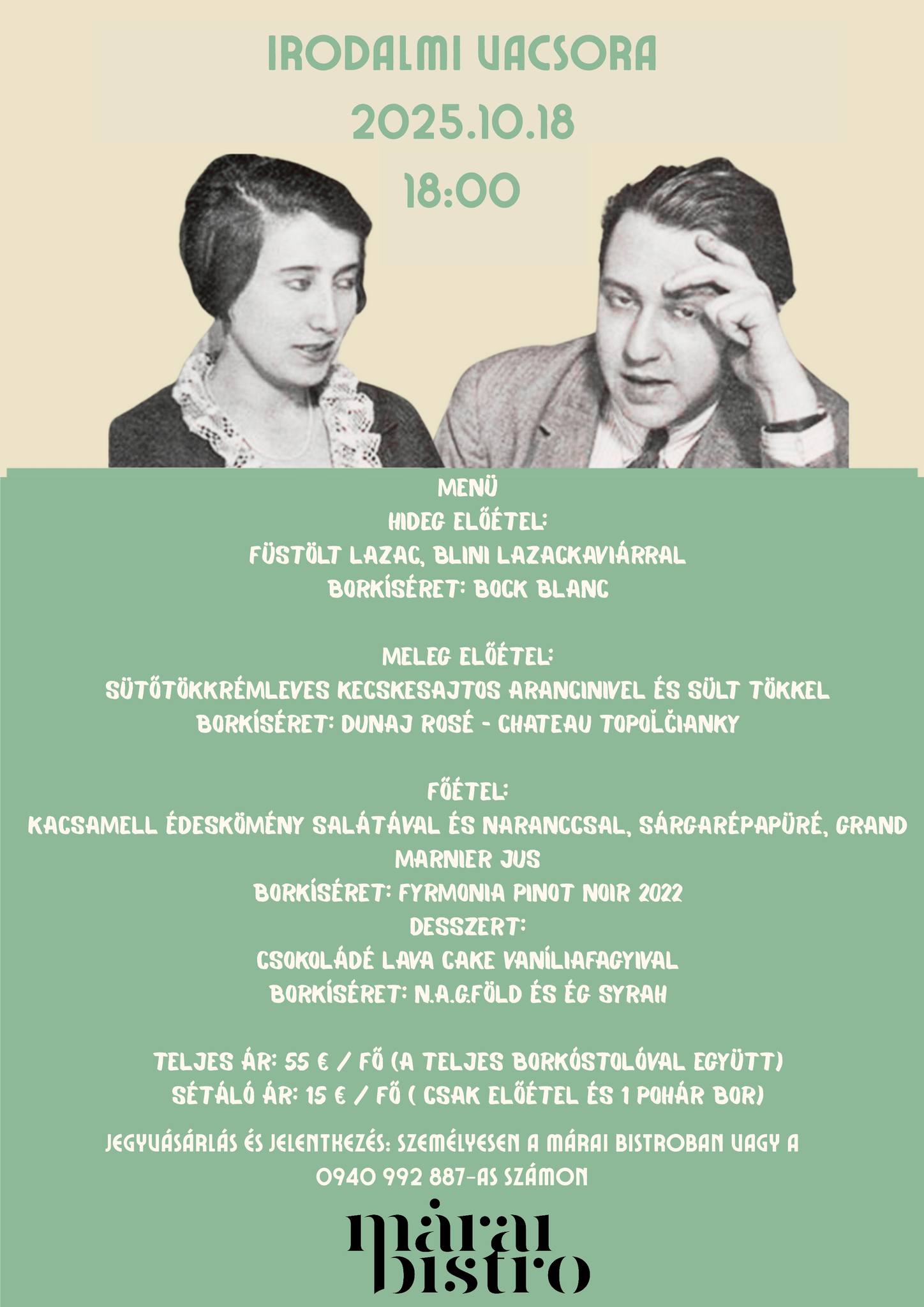 IRODALMI VACSORA
2025.10.18
18:00

MENÜ
HIDEG ELŐÉTEL:
FÜSTÖLT LAZAC, BLINI LAZACKAVIÁRRAL
BORKÍSÉRET: BOCK BLANC

MELEG ELŐÉTEL:
SÜTŐTÖKKRÉMLEVES KECSKESAJTOS ARANCINIVEL ÉS SÜLT TÖKKEL
BORKÍSÉRET: DUNAJ ROSÉ - CHATEAU TOPOĽČIANKY

FŐÉTEL:
KACSAMELL ÉDESKÖMÉNY SALÁTÁVAL ÉS NARANCCSAL, SÁRGARÉPAPÜRÉ, GRAND MARNIER JUS
BORKÍSÉRET: FYRMONIA PINOT NOIR 2022
DESSZERT:
CSOKOLÁDÉ LAVA CAKE VANÍLIAFAGYIVAL
BORKÍSÉRET: N.A.G.FÖLD ÉS ÉG SYRAH

TELJES ÁR: 55 € / FŐ (A TELJES BORKÓSTOLÓVAL EGYÜTT)
SÉTÁLÓ ÁR: 15 € / FŐ ( CSAK ELŐÉTEL ÉS 1 POHÁR BOR)

JEGYVÁSÁRLÁS ÉS JELENTKEZÉS: SZEMÉLYESEN A MÁRAI BISTROBAN VAGY A 0940 992 887-AS SZÁMON

márai
bistro